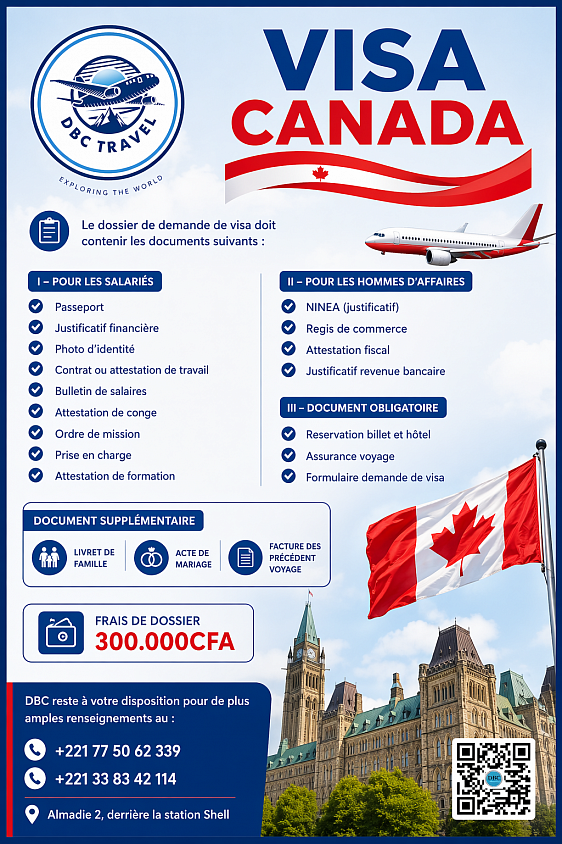 DBC TRAVEL

EXPLORING THE WORLD

VISA CANADA

Le dossier de demande de visa doit contenir les documents suivants :

I – POUR LES SALARIÉS

Passeport
Justificatif financière
Photo d'identité
Contrat ou attestation de travail
Bulletin de salaires
Attestation de conge
Ordre de mission
Prise en charge
Attestation de formation

II – POUR LES HOMMES D'AFFAIRES

NINEA (justificatif)
Regis de commerce
Attestation fiscal
Justificatif revenue bancaire

III – DOCUMENT OBLIGATOIRE

Reservation billet et hôtel
Assurance voyage
Formulaire demande de visa

DOCUMENT SUPPLÉMENTAIRE

LIVRET DE FAMILLE
ACTE DE MARIAGE
FACTURE DES PRÉCÉDENT VOYAGE

FRAIS DE DOSSIER
300.000CFA

DBC reste à votre disposition pour de plus amples renseignements au :

+221 77 50 62 339
+221 33 83 42 114

Almadie 2, derrière la station Shell

DBC